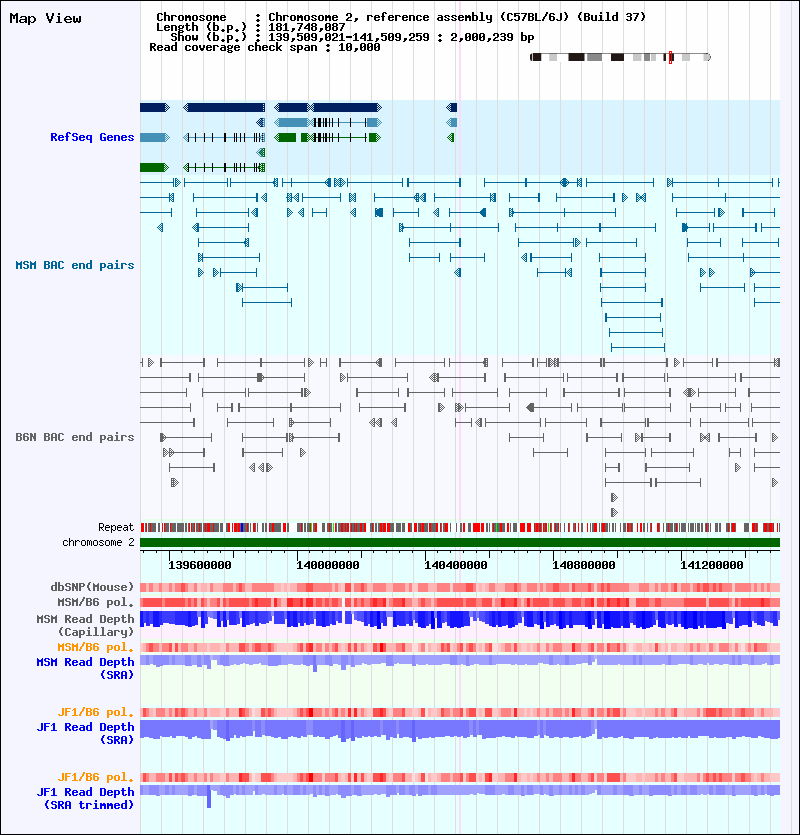 Map View

Chromosome : Chromosome 2, reference assembly (C57BL/6J) (Build 37)
Length (b.p.) : 181,748,087
Show (b.p.) : 139,509,021-141,509,259 : 2,000,239 bp
Read coverage check span : 10,000

RefSeq Genes

MSM BAC end pairs

B6N BAC end pairs

Repeat
chromosome 2

139600000 140000000 140400000 140800000 141200000

dbSNP(Mouse)
MSM/B6 pol.
MSM Read Depth (Capillary)
MSM/B6 pol.
MSM Read Depth (SRA)

JF1/B6 pol.
JF1 Read Depth (SRA)

JF1/B6 pol.
JF1 Read Depth (SRA trimmed)